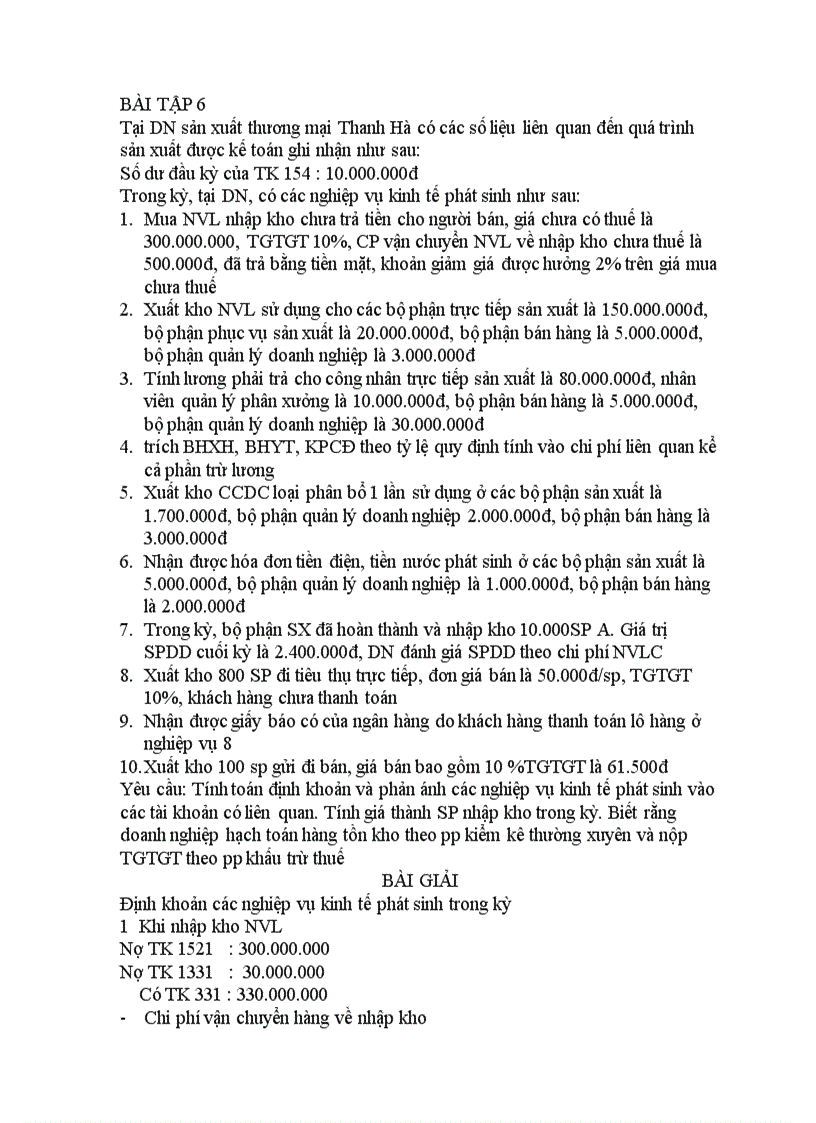 BÀI TẬP 6
Tại DN sản xuất thương mại Thanh Hà có các số liệu liên quan đến quá trình sản xuất được kế toán ghi nhận như sau:
Số dư đầu kỳ của TK 154 : 10.000.000đ
Trong kỳ, tại DN, có các nghiệp vụ kinh tế phát sinh như sau:
1. Mua NVL nhập kho chưa trả tiền cho người bán, giá chưa có thuế là 300.000.000, TGTGT 10%, CP vận chuyển NVL về nhập kho chưa thuế là 500.000đ, đã trả bằng tiền mặt, khoản giảm giá được hưởng 2% trên giá mua chưa thuế
2. Xuất kho NVL sử dụng cho các bộ phận trực tiếp sản xuất là 150.000.000đ, bộ phận phục vụ sản xuất là 20.000.000đ, bộ phận bán hàng là 5.000.000đ, bộ phận quản lý doanh nghiệp là 3.000.000đ
3. Tính lương phải trả cho công nhân trực tiếp sản xuất là 80.000.000đ, nhân viên quản lý phân xưởng là 10.000.000đ, bộ phận bán hàng là 5.000.000đ, bộ phận quản lý doanh nghiệp là 30.000.000đ
4. trích BHXH, BHYT, KPCĐ theo tỷ lệ quy định tính vào chi phí liên quan kể cả phần trừ lương
5. Xuất kho CCDC loại phân bổ 1 lần sử dụng ở các bộ phận sản xuất là 1.700.000đ, bộ phận quản lý doanh nghiệp 2.000.000đ, bộ phận bán hàng là 3.000.000đ
6. Nhận được hóa đơn tiền điện, tiền nước phát sinh ở các bộ phận sản xuất là 5.000.000đ, bộ phận quản lý doanh nghiệp là 1.000.000đ, bộ phận bán hàng là 2.000.000đ
7. Trong kỳ, bộ phận SX đã hoàn thành và nhập kho 10.000SP A. Giá trị SPDD cuối kỳ là 2.400.000đ, DN đánh giá SPDD theo chi phí NVLC
8. Xuất kho 800 SP đi tiêu thụ trực tiếp, đơn giá bán là 50.000đ/sp, TGTGT 10%, khách hàng chưa thanh toán
9. Nhận được giấy báo có của ngân hàng do khách hàng thanh toán lô hàng ở nghiệp vụ 8
10. Xuất kho 100 sp gửi đi bán, giá bán bao gồm 10 %TGTGT là 61.500đ
Yêu cầu: Tính toán định khoản và phản ánh các nghiệp vụ kinh tế phát sinh vào các tài khoản có liên quan. Tính giá thành SP nhập kho trong kỳ. Biết rằng doanh nghiệp hạch toán hàng tồn kho theo pp kiểm kê thường xuyên và nộp TGTGT theo pp khấu trừ thuế
BÀI GIẢI
Định khoản các nghiệp vụ kinh tế phát sinh trong kỳ
1 Khi nhập kho NVL
Nợ TK 1521 : 300.000.000
Nợ TK 1331 : 30.000.000
Có TK 331 : 330.000.000
- Chi phí vận chuyển hàng về nhập kho